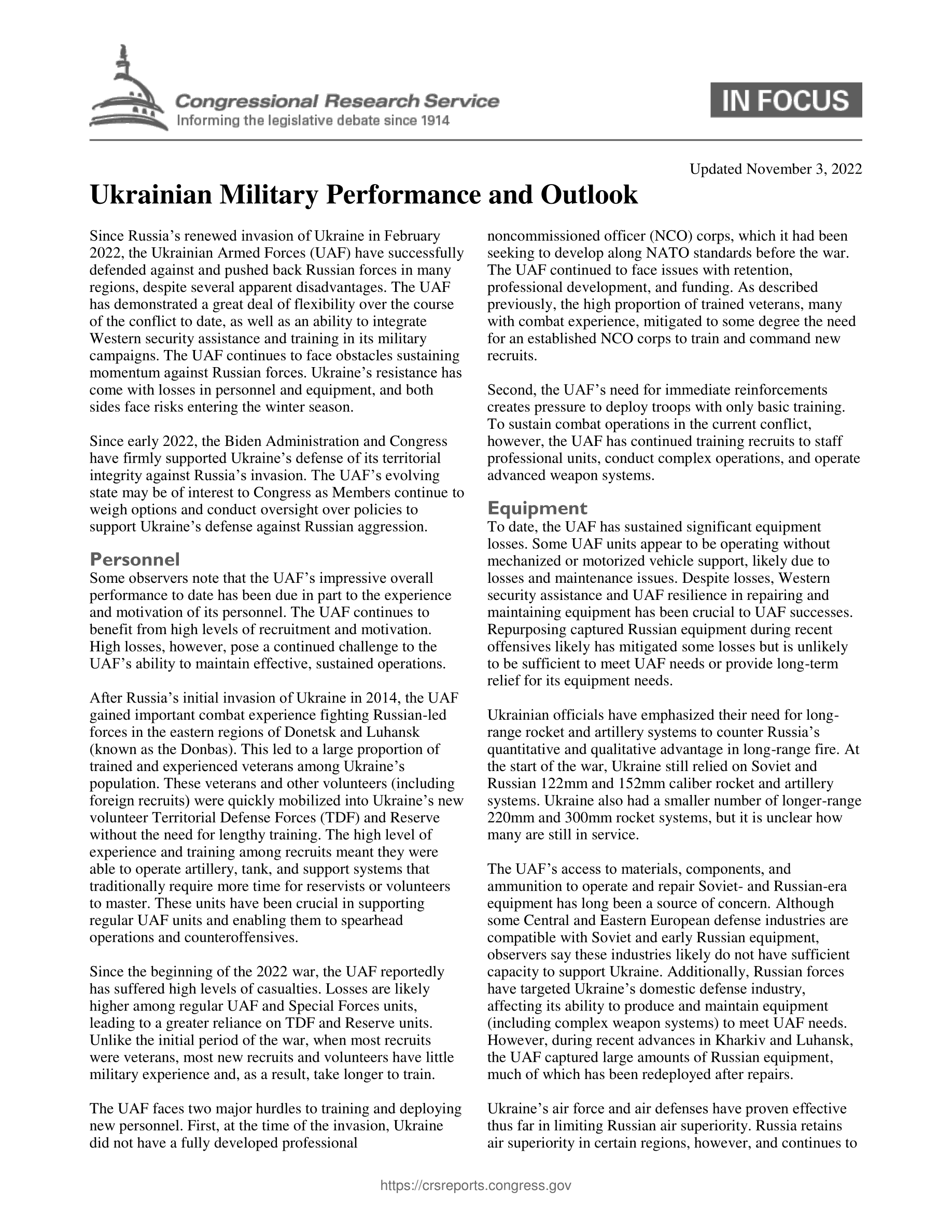 Congressional Research Service
Informing the legislative debate since 1914

IN FOCUS

Updated November 3, 2022

Ukrainian Military Performance and Outlook

Since Russia's renewed invasion of Ukraine in February 2022, the Ukrainian Armed Forces (UAF) have successfully defended against and pushed back Russian forces in many regions, despite several apparent disadvantages. The UAF has demonstrated a great deal of flexibility over the course of the conflict to date, as well as an ability to integrate Western security assistance and training in its military campaigns. The UAF continues to face obstacles sustaining momentum against Russian forces. Ukraine's resistance has come with losses in personnel and equipment, and both sides face risks entering the winter season.

Since early 2022, the Biden Administration and Congress have firmly supported Ukraine's defense of its territorial integrity against Russia's invasion. The UAF's evolving state may be of interest to Congress as Members continue to weigh options and conduct oversight over policies to support Ukraine's defense against Russian aggression.

Personnel
Some observers note that the UAF's impressive overall performance to date has been due in part to the experience and motivation of its personnel. The UAF continues to benefit from high levels of recruitment and motivation. High losses, however, pose a continued challenge to the UAF's ability to maintain effective, sustained operations.

After Russia's initial invasion of Ukraine in 2014, the UAF gained important combat experience fighting Russian-led forces in the eastern regions of Donetsk and Luhansk (known as the Donbas). This led to a large proportion of trained and experienced veterans among Ukraine's population. These veterans and other volunteers (including foreign recruits) were quickly mobilized into Ukraine's new volunteer Territorial Defense Forces (TDF) and Reserve without the need for lengthy training. The high level of experience and training among recruits meant they were able to operate artillery, tank, and support systems that traditionally require more time for reservists or volunteers to master. These units have been crucial in supporting regular UAF units and enabling them to spearhead operations and counteroffensives.

Since the beginning of the 2022 war, the UAF reportedly has suffered high levels of casualties. Losses are likely higher among regular UAF and Special Forces units, leading to a greater reliance on TDF and Reserve units. Unlike the initial period of the war, when most recruits were veterans, most new recruits and volunteers have little military experience and, as a result, take longer to train.

The UAF faces two major hurdles to training and deploying new personnel. First, at the time of the invasion, Ukraine did not have a fully developed professional noncommissioned officer (NCO) corps, which it had been seeking to develop along NATO standards before the war. The UAF continued to face issues with retention, professional development, and funding. As described previously, the high proportion of trained veterans, many with combat experience, mitigated to some degree the need for an established NCO corps to train and command new recruits.

Second, the UAF's need for immediate reinforcements creates pressure to deploy troops with only basic training. To sustain combat operations in the current conflict, however, the UAF has continued training recruits to staff professional units, conduct complex operations, and operate advanced weapon systems.

Equipment
To date, the UAF has sustained significant equipment losses. Some UAF units appear to be operating without mechanized or motorized vehicle support, likely due to losses and maintenance issues. Despite losses, Western security assistance and UAF resilience in repairing and maintaining equipment has been crucial to UAF successes. Repurposing captured Russian equipment during recent offensives likely has mitigated some losses but is unlikely to be sufficient to meet UAF needs or provide long-term relief for its equipment needs.

Ukrainian officials have emphasized their need for long-range rocket and artillery systems to counter Russia's quantitative and qualitative advantage in long-range fire. At the start of the war, Ukraine still relied on Soviet and Russian 122mm and 152mm caliber rocket and artillery systems. Ukraine also had a smaller number of longer-range 220mm and 300mm rocket systems, but it is unclear how many are still in service.

The UAF's access to materials, components, and ammunition to operate and repair Soviet- and Russian-era equipment has long been a source of concern. Although some Central and Eastern European defense industries are compatible with Soviet and early Russian equipment, observers say these industries likely do not have sufficient capacity to support Ukraine. Additionally, Russian forces have targeted Ukraine's domestic defense industry, affecting its ability to produce and maintain equipment (including complex weapon systems) to meet UAF needs. However, during recent advances in Kharkiv and Luhansk, the UAF captured large amounts of Russian equipment, much of which has been redeployed after repairs.

Ukraine's air force and air defenses have proven effective thus far in limiting Russian air superiority. Russia retains air superiority in certain regions, however, and continues to

https://crsreports.congress.gov